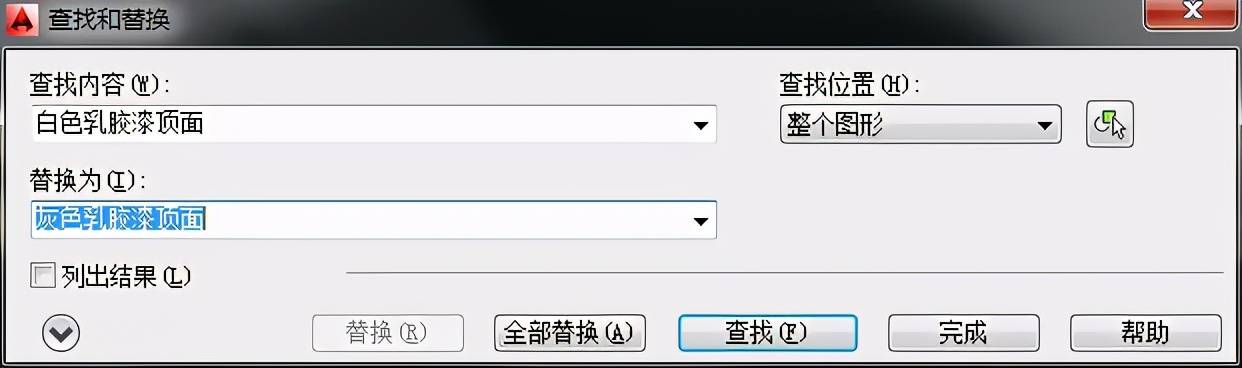 查找和替换

查找内容(W):
白色乳胶漆顶面

查找位置(H):
整个图形

替换为(I):
灰色乳胶漆顶面

列出结果(L)

替换(R)
全部替换(A)
查找(F)
完成
帮助